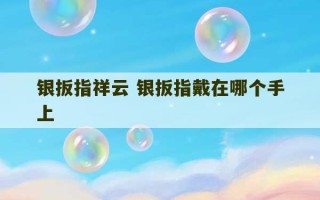 银扳指祥云 银扳指戴在哪个手上